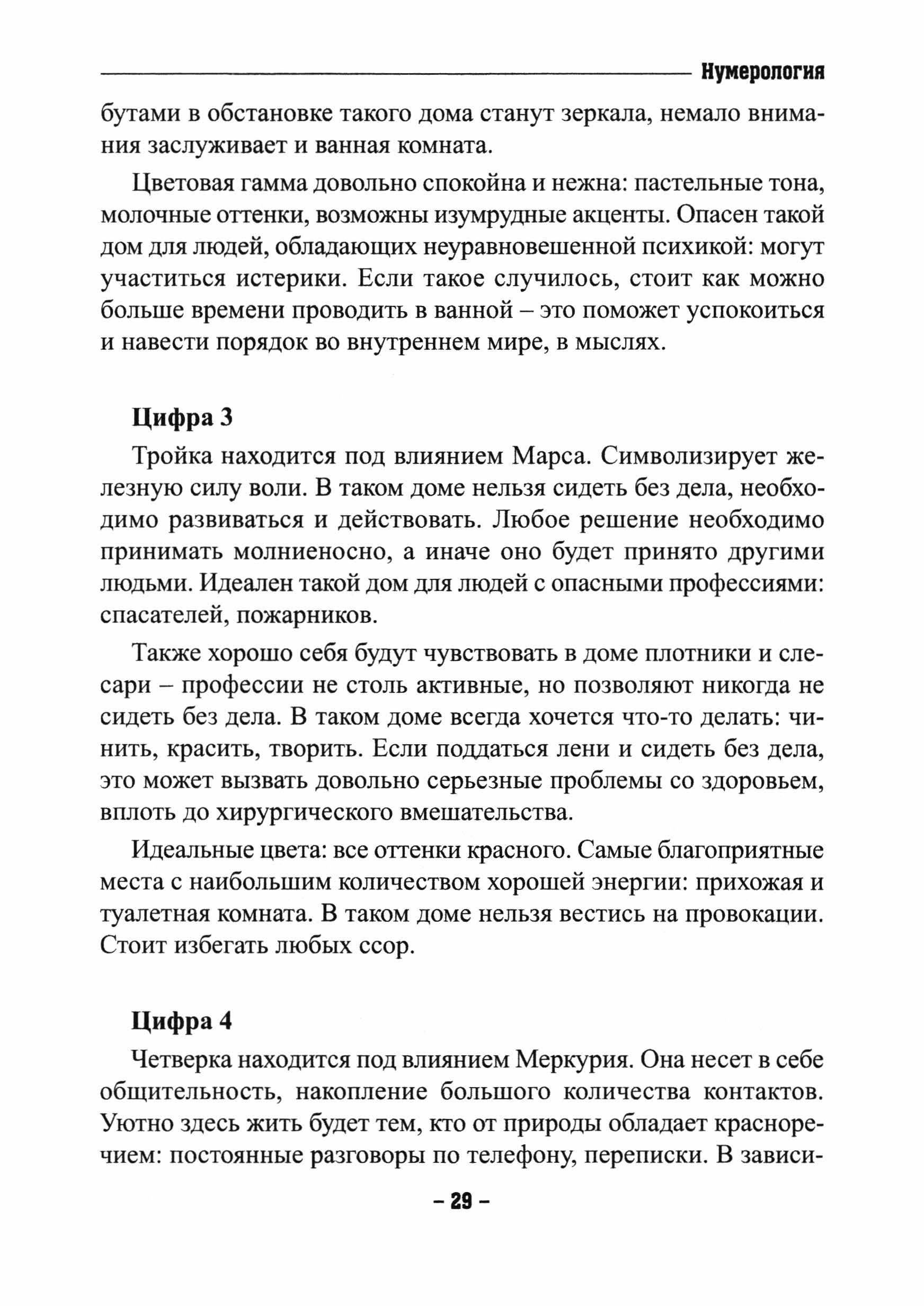 Нумерология

бутами в обстановке такого дома станут зеркала, немало внимания заслуживает и ванная комната.

Цветовая гамма довольно спокойна и нежна: пастельные тона, молочные оттенки, возможны изумрудные акценты. Опасен такой дом для людей, обладающих неуравновешенной психикой: могут участиться истерики. Если такое случилось, стоит как можно больше времени проводить в ванной – это поможет успокоиться и навести порядок во внутреннем мире, в мыслях.

Цифра 3

Тройка находится под влиянием Марса. Символизирует железную силу воли. В таком доме нельзя сидеть без дела, необходимо развиваться и действовать. Любое решение необходимо принимать молниеносно, а иначе оно будет принято другими людьми. Идеален такой дом для людей с опасными профессиями: спасателей, пожарников.

Также хорошо себя будут чувствовать в доме плотники и слесари – профессии не столь активные, но позволяют никогда не сидеть без дела. В таком доме всегда хочется что-то делать: чинить, красить, творить. Если поддаться лени и сидеть без дела, это может вызвать довольно серьезные проблемы со здоровьем, вплоть до хирургического вмешательства.

Идеальные цвета: все оттенки красного. Самые благоприятные места с наибольшим количеством хорошей энергии: прихожая и туалетная комната. В таком доме нельзя вестись на провокации. Стоит избегать любых ссор.

Цифра 4

Четверка находится под влиянием Меркурия. Она несет в себе общительность, накопление большого количества контактов. Уютно здесь жить будет тем, кто от природы обладает красноречием: постоянные разговоры по телефону, переписки. В зависи-

– 29 –